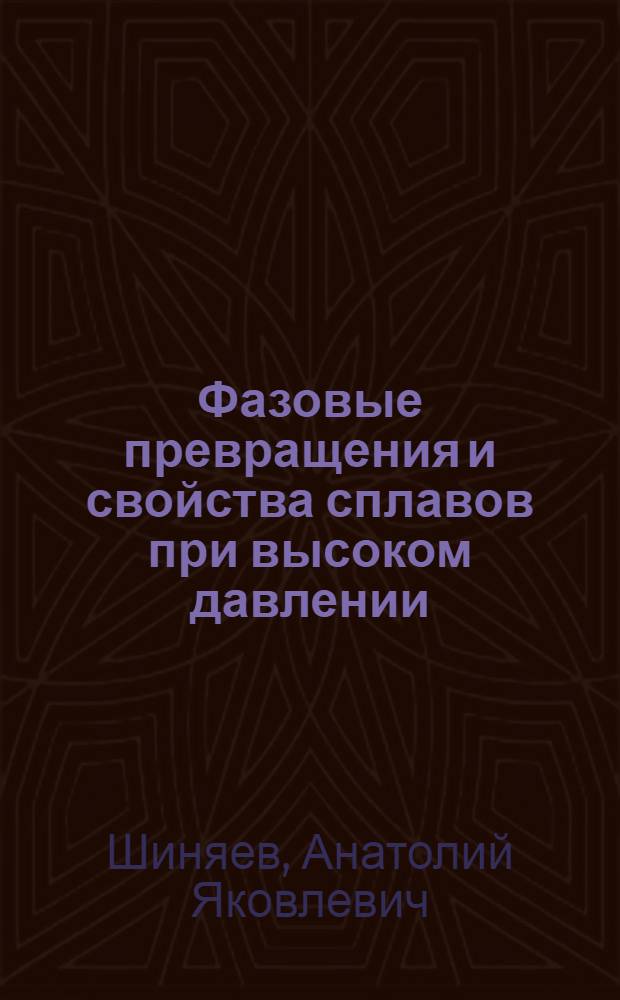 Фазовые превращения и свойства сплавов при высоком давлении

Шиняев, Анатолий Яковлевич